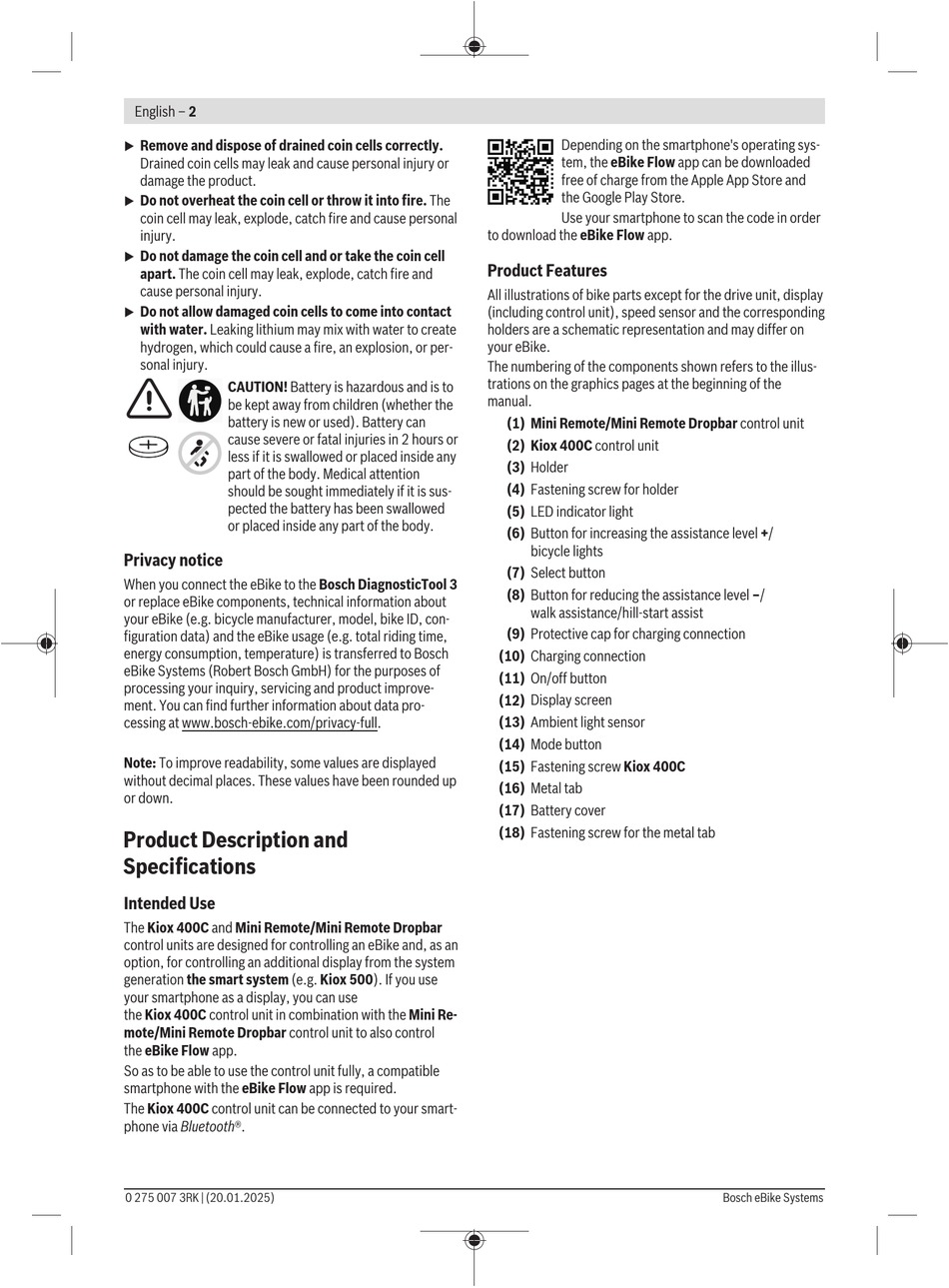 English – 2

▶ Remove and dispose of drained coin cells correctly. Drained coin cells may leak and cause personal injury or damage the product.

▶ Do not overheat the coin cell or throw it into fire. The coin cell may leak, explode, catch fire and cause personal injury.

▶ Do not damage the coin cell and or take the coin cell apart. The coin cell may leak, explode, catch fire and cause personal injury.

▶ Do not allow damaged coin cells to come into contact with water. Leaking lithium may mix with water to create hydrogen, which could cause a fire, an explosion, or personal injury.

CAUTION! Battery is hazardous and is to be kept away from children (whether the battery is new or used). Battery can cause severe or fatal injuries in 2 hours or less if it is swallowed or placed inside any part of the body. Medical attention should be sought immediately if it is suspected the battery has been swallowed or placed inside any part of the body.

Privacy notice

When you connect the eBike to the Bosch DiagnosticTool 3 or replace eBike components, technical information about your eBike (e.g. bicycle manufacturer, model, bike ID, configuration data) and the eBike usage (e.g. total riding time, energy consumption, temperature) is transferred to Bosch eBike Systems (Robert Bosch GmbH) for the purposes of processing your inquiry, servicing and product improvement. You can find further information about data processing at www.bosch-ebike.com/privacy-full.

Note: To improve readability, some values are displayed without decimal places. These values have been rounded up or down.

Product Description and Specifications

Intended Use

The Kiox 400C and Mini Remote/Mini Remote Dropbar control units are designed for controlling an eBike and, as an option, for controlling an additional display from the system generation the smart system (e.g. Kiox 500). If you use your smartphone as a display, you can use the Kiox 400C control unit in combination with the Mini Remote/Mini Remote Dropbar control unit to also control the eBike Flow app.

So as to be able to use the control unit fully, a compatible smartphone with the eBike Flow app is required.

The Kiox 400C control unit can be connected to your smartphone via Bluetooth®.

Depending on the smartphone's operating system, the eBike Flow app can be downloaded free of charge from the Apple App Store and the Google Play Store.

Use your smartphone to scan the code in order to download the eBike Flow app.

Product Features

All illustrations of bike parts except for the drive unit, display (including control unit), speed sensor and the corresponding holders are a schematic representation and may differ on your eBike.

The numbering of the components shown refers to the illustrations on the graphics pages at the beginning of the manual.

(1) Mini Remote/Mini Remote Dropbar control unit
(2) Kiox 400C control unit
(3) Holder
(4) Fastening screw for holder
(5) LED indicator light
(6) Button for increasing the assistance level +/ bicycle lights
(7) Select button
(8) Button for reducing the assistance level –/ walk assistance/hill-start assist
(9) Protective cap for charging connection
(10) Charging connection
(11) On/off button
(12) Display screen
(13) Ambient light sensor
(14) Mode button
(15) Fastening screw Kiox 400C
(16) Metal tab
(17) Battery cover
(18) Fastening screw for the metal tab

0 275 007 3RK | (20.01.2025) Bosch eBike Systems